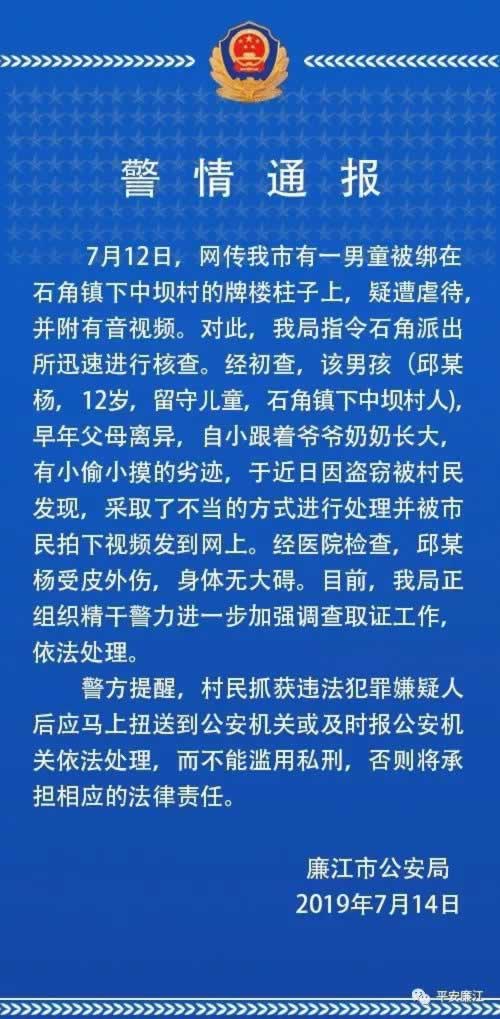 警情通报

7月12日，网传我市有一男童被绑在石角镇下中坝村的牌楼柱子上，疑遭虐待，并附有音视频。对此，我局指令石角派出所迅速进行核查。经初查，该男孩（邱某杨，12岁，留守儿童，石角镇下中坝村人），早年父母离异，自小跟着爷爷奶奶长大，有小偷小摸的劣迹，于近日因盗窃被村民发现，采取了不当的方式进行处理并被市民拍下视频发到网上。经医院检查，邱某杨受皮外伤，身体无大碍。目前，我局正组织精干警力进一步加强调查取证工作，依法处理。

警方提醒，村民抓获违法犯罪嫌疑人后应马上扭送到公安机关或及时报公安机关依法处理，而不能滥用私刑，否则将承担相应的法律责任。

廉江市公安局
2019年7月14日

平安廉江